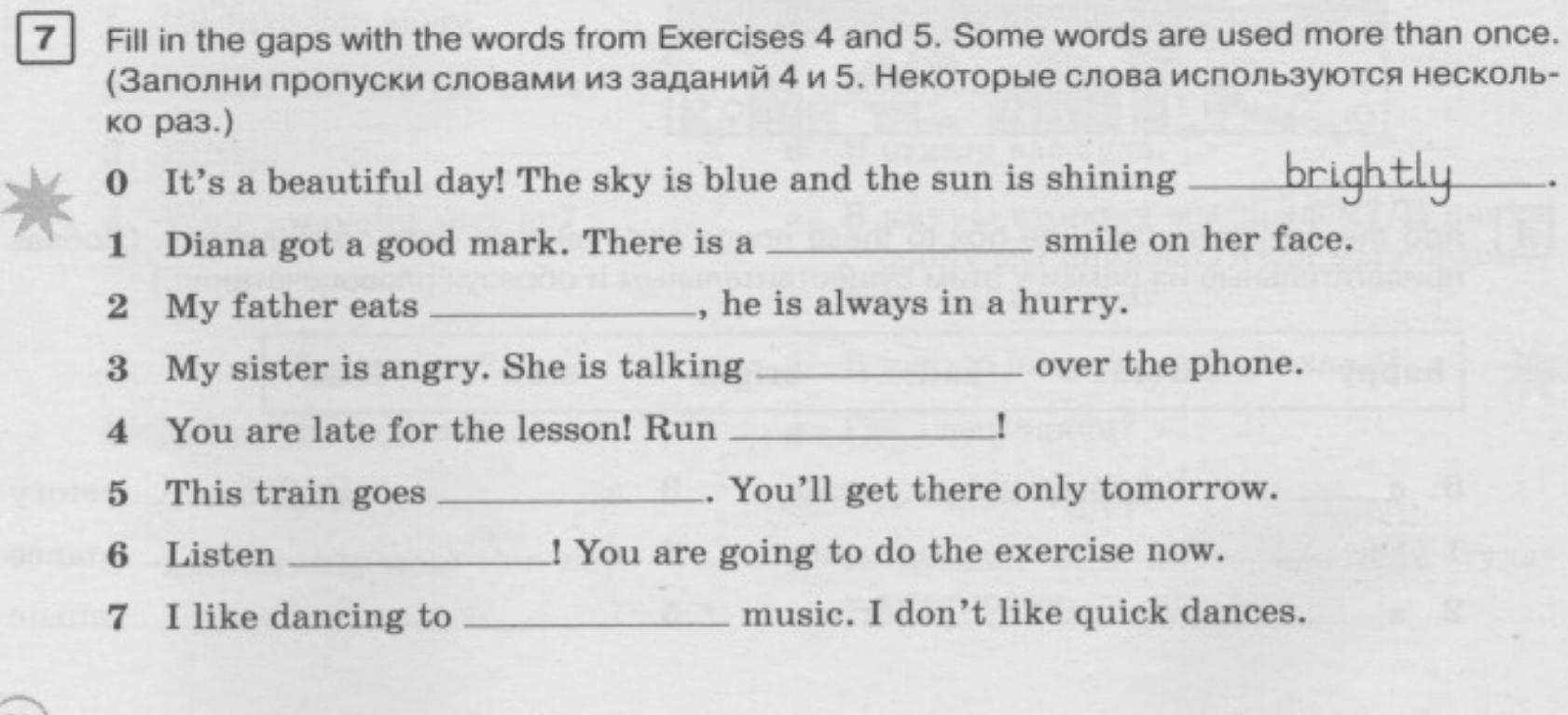 7 Fill in the gaps with the words from Exercises 4 and 5. Some words are used more than once. (Заполни пропуски словами из заданий 4 и 5. Некоторые слова используются несколько раз.)

0 It's a beautiful day! The sky is blue and the sun is shining brightly.

1 Diana got a good mark. There is a ____ smile on her face.

2 My father eats ____, he is always in a hurry.

3 My sister is angry. She is talking ____ over the phone.

4 You are late for the lesson! Run ____!

5 This train goes ____. You'll get there only tomorrow.

6 Listen ____! You are going to do the exercise now.

7 I like dancing to ____ music. I don't like quick dances.